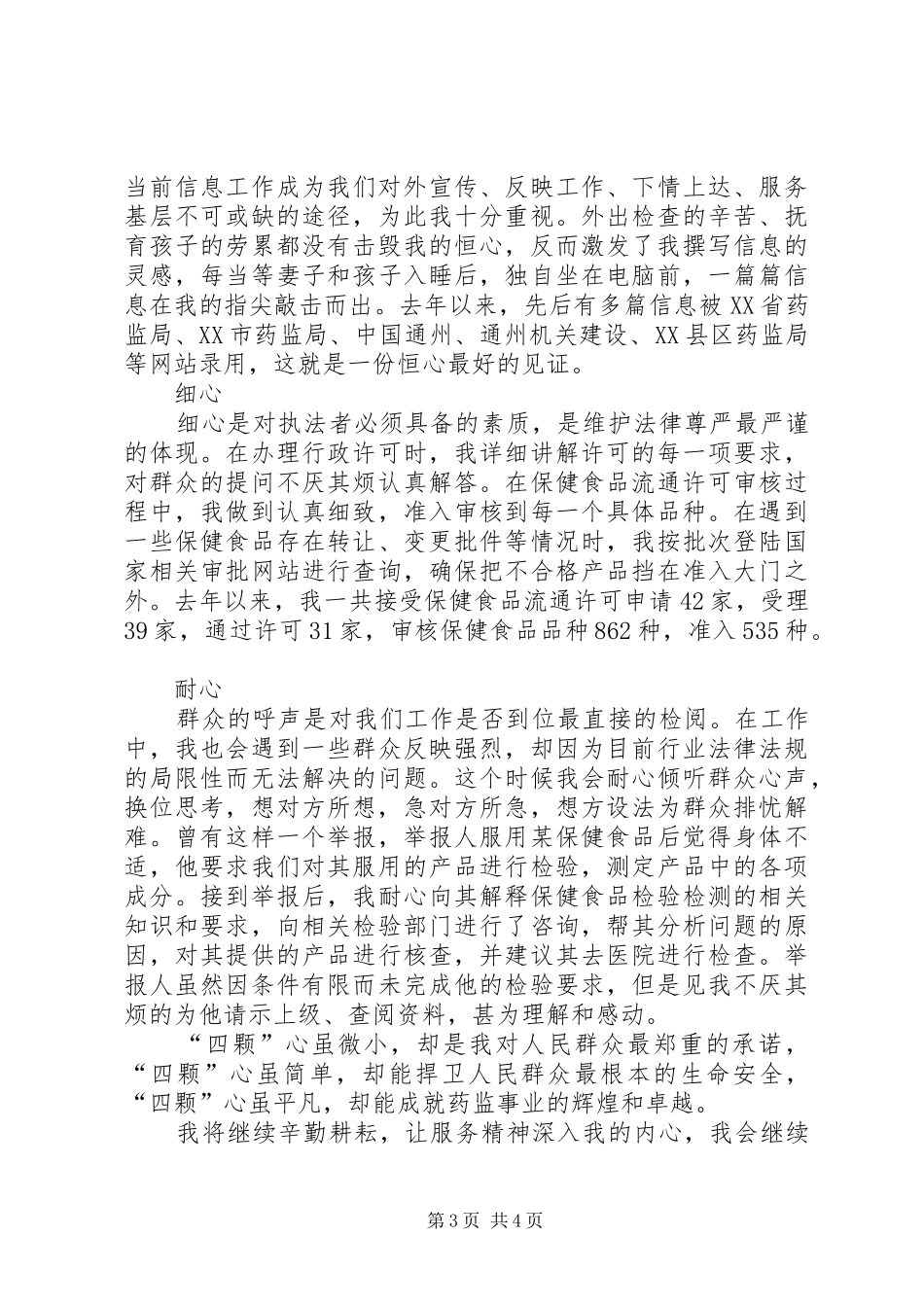 当前信息工作成为我们对外宣传、反映工作、下情上达、服务基层不可或缺的途径，为此我十分重视。外出检查的辛苦、抚育孩子的劳累都没有击毁我的恒心，反而激发了我撰写信息的灵感，每当等妻子和孩子入睡后，独自坐在电脑前，一篇篇信息在我的指尖敲击而出。去年以来，先后有多篇信息被XX省药监局、XX市药监局、中国通州、通州机关建设、XX县区药监局等网站录用，这就是一份恒心最好的见证。

细心

细心是对执法者必须具备的素质，是维护法律尊严最严谨的体现。在办理行政许可时，我详细讲解许可的每一项要求，对群众的提问不厌其烦认真解答。在保健食品流通许可审核过程中，我做到认真细致，准入审核到每一个具体品种。在遇到一些保健食品存在转让、变更批件等情况时，我按批次登陆国家相关审批网站进行查询，确保把不合格产品挡在准入大门之外。去年以来，我一共接受保健食品流通许可申请42家，受理39家，通过许可31家，审核保健食品品种862种，准入535种。

耐心

群众的呼声是对我们工作是否到位最直接的检阅。在工作中，我也会遇到一些群众反映强烈，却因为目前行业法律法规的局限性而无法解决的问题。这个时候我会耐心倾听群众心声，换位思考，想对方所想，急对方所急，想方设法为群众排忧解难。曾有这样一个举报，举报人服用某保健食品后觉得身体不适，他要求我们对其服用的产品进行检验，测定产品中的各项成分。接到举报后，我耐心向其解释保健食品检验检测的相关知识和要求，向相关检验部门进行了咨询，帮其分析问题的原因，对其提供的产品进行核查，并建议其去医院进行检查。举报人虽然因条件有限而未完成他的检验要求，但是见我不厌其烦的为他请示上级、查阅资料，甚为理解和感动。

“四颗”心虽微小，却是我对人民群众最郑重的承诺，“四颗”心虽简单，却能捍卫人民群众最根本的生命安全，“四颗”心虽平凡，却能成就药监事业的辉煌和卓越。

我将继续辛勤耕耘，让服务精神深入我的内心，我会继续

第3页 共4页